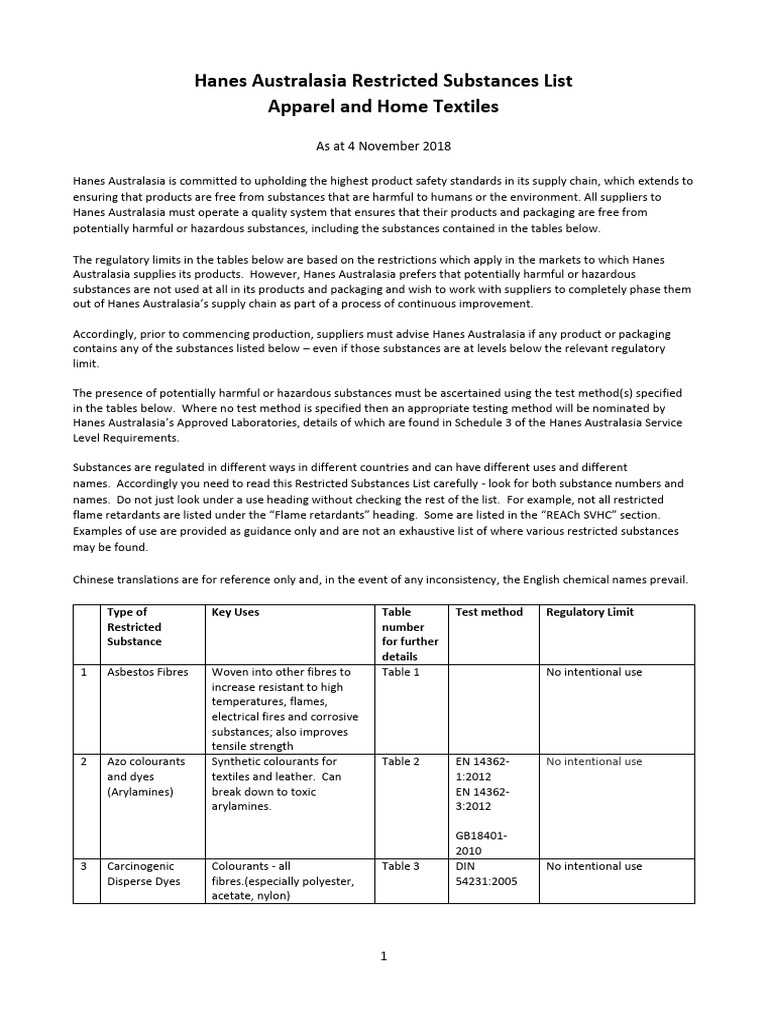 Hanes Australasia Restricted Substances List
Apparel and Home Textiles

As at 4 November 2018

Hanes Australasia is committed to upholding the highest product safety standards in its supply chain, which extends to ensuring that products are free from substances that are harmful to humans or the environment. All suppliers to Hanes Australasia must operate a quality system that ensures that their products and packaging are free from potentially harmful or hazardous substances, including the substances contained in the tables below.

The regulatory limits in the tables below are based on the restrictions which apply in the markets to which Hanes Australasia supplies its products. However, Hanes Australasia prefers that potentially harmful or hazardous substances are not used at all in its products and packaging and wish to work with suppliers to completely phase them out of Hanes Australasia's supply chain as part of a process of continuous improvement.

Accordingly, prior to commencing production, suppliers must advise Hanes Australasia if any product or packaging contains any of the substances listed below – even if those substances are at levels below the relevant regulatory limit.

The presence of potentially harmful or hazardous substances must be ascertained using the test method(s) specified in the tables below. Where no test method is specified then an appropriate testing method will be nominated by Hanes Australasia's Approved Laboratories, details of which are found in Schedule 3 of the Hanes Australasia Service Level Requirements.

Substances are regulated in different ways in different countries and can have different uses and different names. Accordingly you need to read this Restricted Substances List carefully - look for both substance numbers and names. Do not just look under a use heading without checking the rest of the list. For example, not all restricted flame retardants are listed under the "Flame retardants" heading. Some are listed in the "REACh SVHC" section. Examples of use are provided as guidance only and are not an exhaustive list of where various restricted substances may be found.

Chinese translations are for reference only and, in the event of any inconsistency, the English chemical names prevail.

| | Type of Restricted Substance | Key Uses | Table number for further details | Test method | Regulatory Limit |
|---|---|---|---|---|---|
| 1 | Asbestos Fibres | Woven into other fibres to increase resistant to high temperatures, flames, electrical fires and corrosive substances; also improves tensile strength | Table 1 | | No intentional use |
| 2 | Azo colourants and dyes (Arylamines) | Synthetic colourants for textiles and leather. Can break down to toxic arylamines. | Table 2 | EN 14362-1:2012 EN 14362-3:2012 GB18401-2010 | No intentional use |
| 3 | Carcinogenic Disperse Dyes | Colourants - all fibres.(especially polyester, acetate, nylon) | Table 3 | DIN 54231:2005 | No intentional use |

1